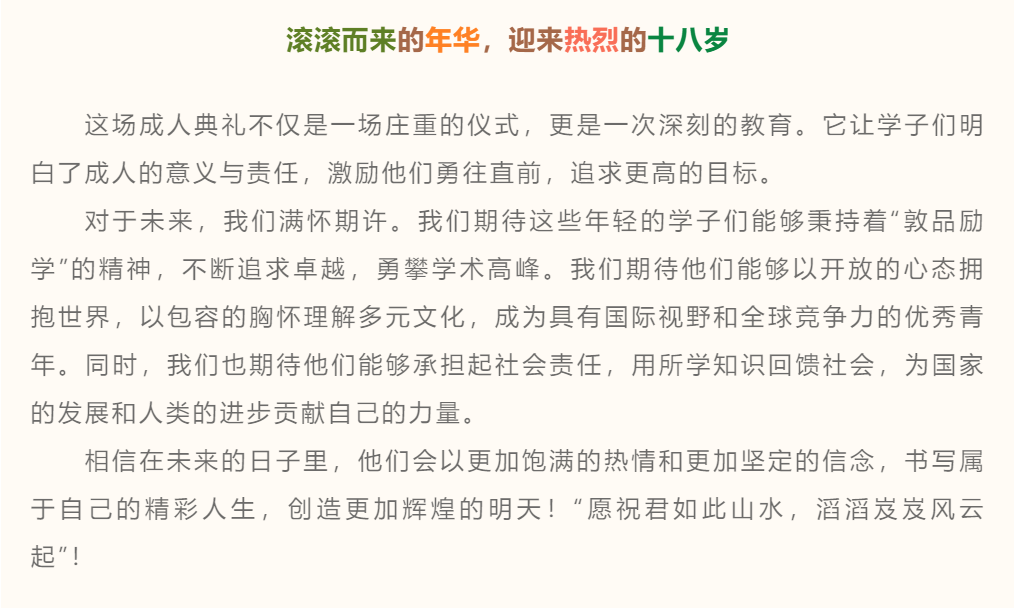 滚滚而来的年华，迎来热烈的十八岁

这场成人典礼不仅是一场庄重的仪式，更是一次深刻的教育。它让学子们明白了成人的意义与责任，激励他们勇往直前，追求更高的目标。

对于未来，我们满怀期许。我们期待这些年轻的学子们能够秉持着“敦品励学”的精神，不断追求卓越，勇攀学术高峰。我们期待他们能够以开放的心态拥抱世界，以包容的胸怀理解多元文化，成为具有国际视野和全球竞争力的优秀青年。同时，我们也期待他们能够承担起社会责任，用所学知识回馈社会，为国家的发展和人类的进步贡献自己的力量。

相信在未来的日子里，他们会以更加饱满的热情和更加坚定的信念，书写属于自己的精彩人生，创造更加辉煌的明天！“愿祝君如此山水，滔滔岌岌风云起”！